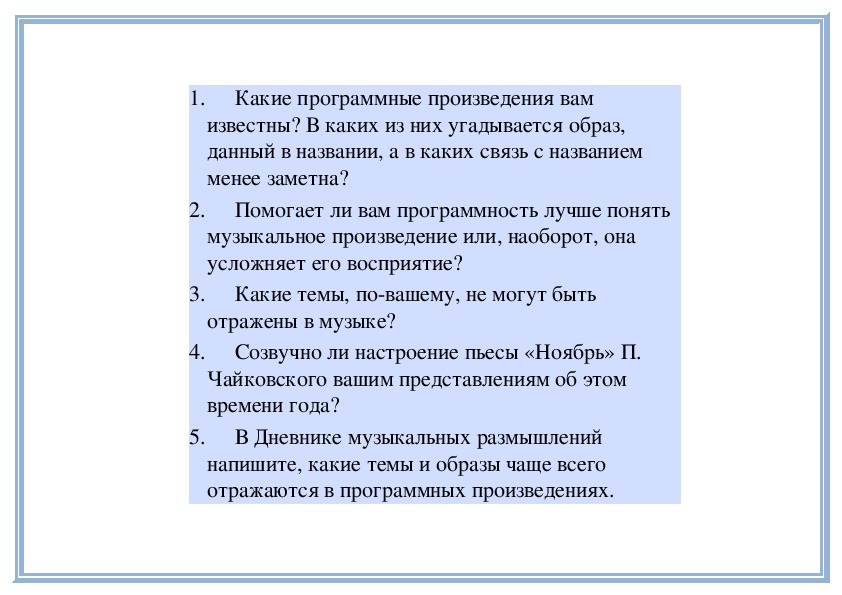 1. Какие программные произведения вам известны? В каких из них угадывается образ, данный в названии, а в каких связь с названием менее заметна?

2. Помогает ли вам программность лучше понять музыкальное произведение или, наоборот, она усложняет его восприятие?

3. Какие темы, по-вашему, не могут быть отражены в музыке?

4. Созвучно ли настроение пьесы «Ноябрь» П. Чайковского вашим представлениям об этом времени года?

5. В Дневнике музыкальных размышлений напишите, какие темы и образы чаще всего отражаются в программных произведениях.